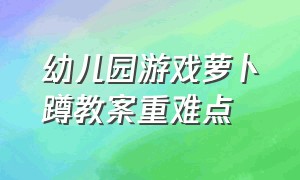 幼儿园游戏萝卜蹲教案重难点